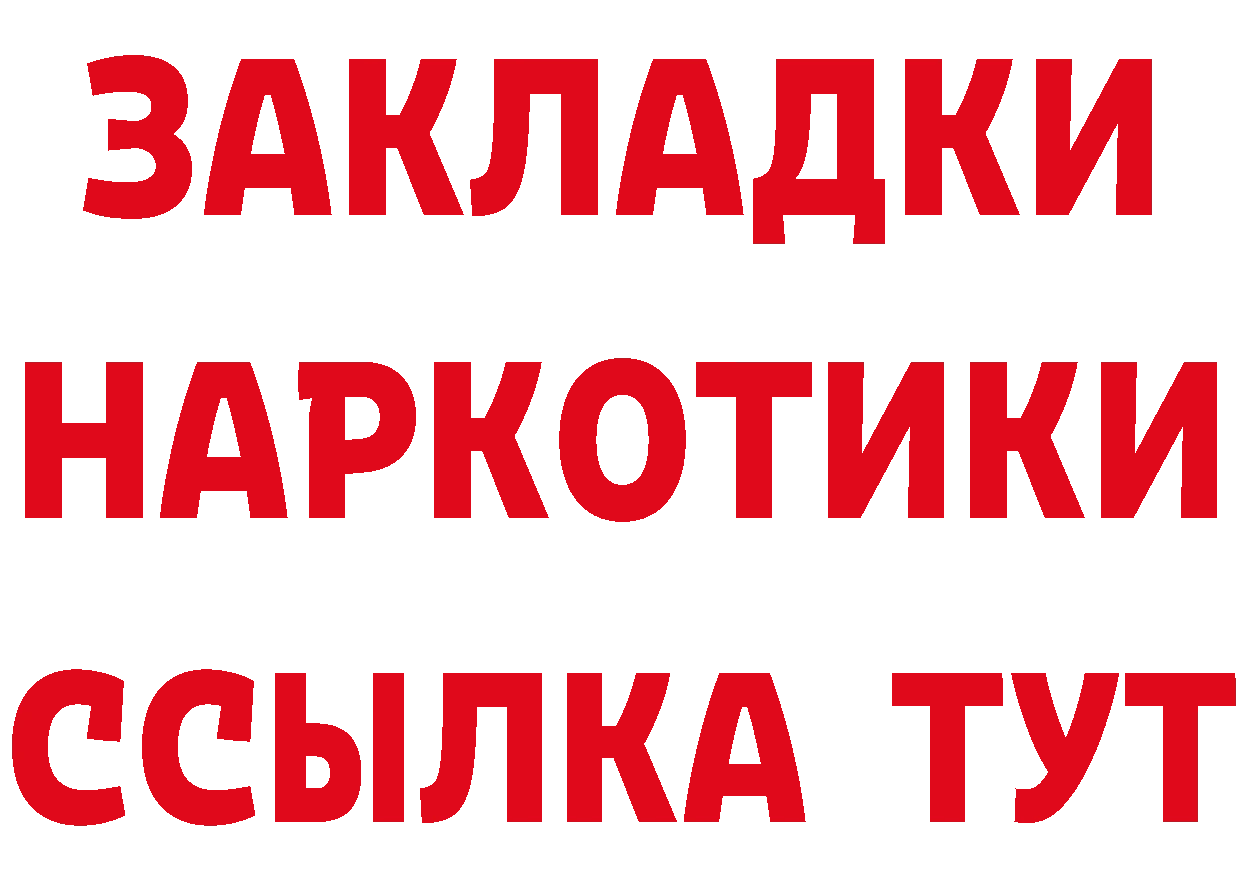 ЗАКЛАДКИ
НАРКОТИКИ
ССЫЛКА ТУТ